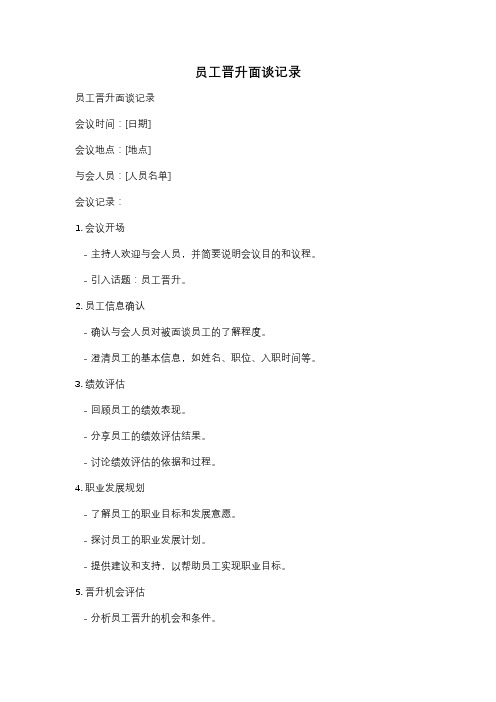 员工晋升面谈记录

员工晋升面谈记录

会议时间：[日期]

会议地点：[地点]

与会人员：[人员名单]

会议记录：

1. 会议开场

- 主持人欢迎与会人员，并简要说明会议目的和议程。

- 引入话题：员工晋升。

2. 员工信息确认

- 确认与会人员对被面谈员工的了解程度。

- 澄清员工的基本信息，如姓名、职位、入职时间等。

3. 绩效评估

- 回顾员工的绩效表现。

- 分享员工的绩效评估结果。

- 讨论绩效评估的依据和过程。

4. 职业发展规划

- 了解员工的职业目标和发展意愿。

- 探讨员工的职业发展计划。

- 提供建议和支持，以帮助员工实现职业目标。

5. 晋升机会评估

- 分析员工晋升的机会和条件。